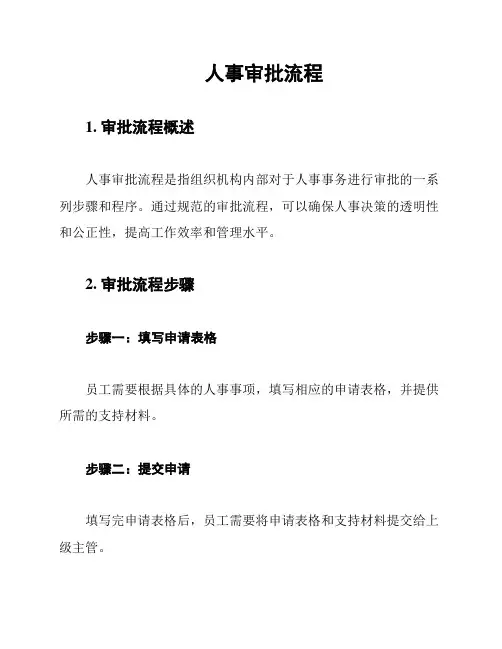 人事审批流程

1. 审批流程概述

人事审批流程是指组织机构内部对于人事事务进行审批的一系列步骤和程序。通过规范的审批流程，可以确保人事决策的透明性和公正性，提高工作效率和管理水平。

2. 审批流程步骤

步骤一：填写申请表格

员工需要根据具体的人事事项，填写相应的申请表格，并提供所需的支持材料。

步骤二：提交申请

填写完申请表格后，员工需要将申请表格和支持材料提交给上级主管。